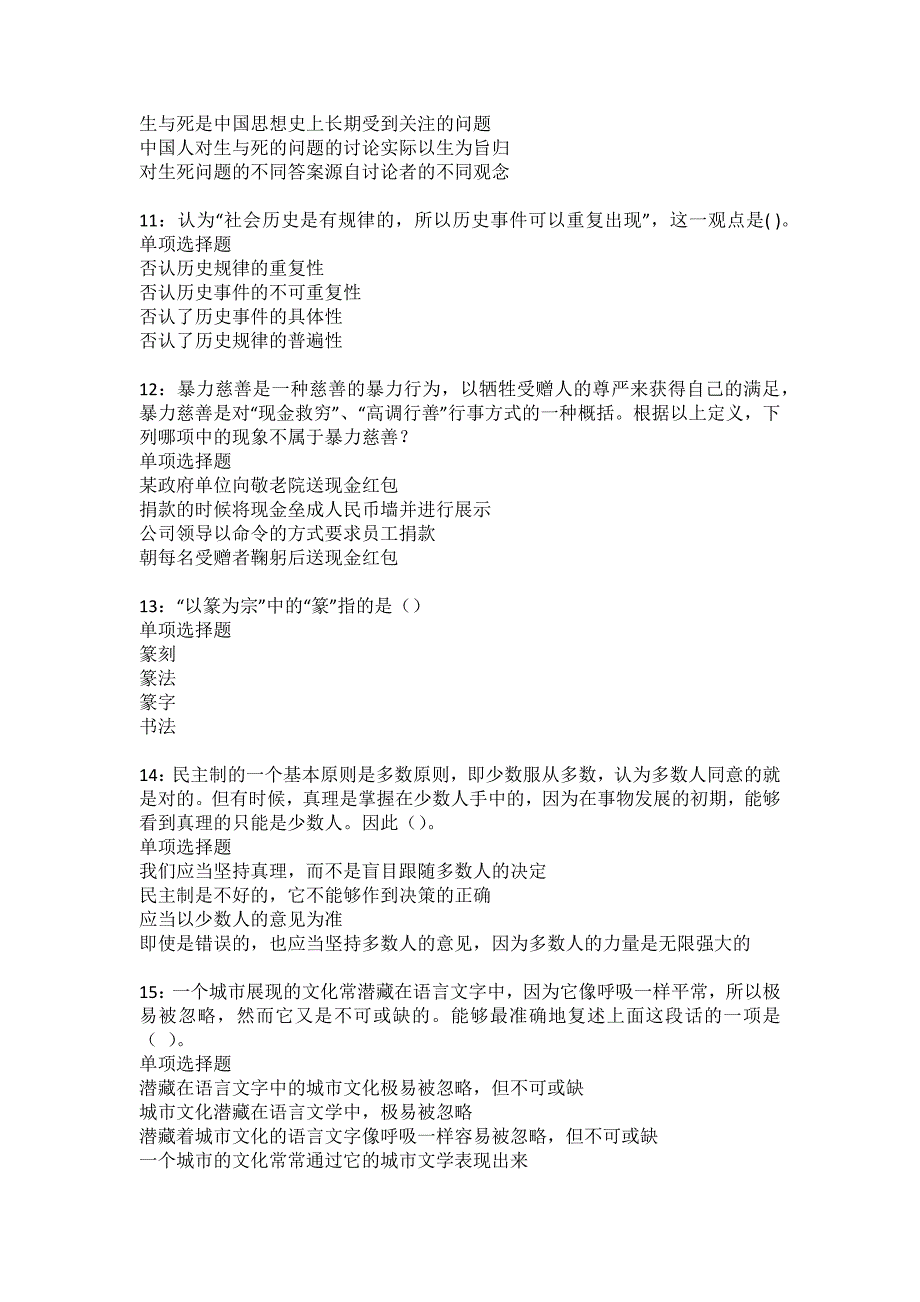 生与死是中国思想史上长期受到关注的问题
中国人对生与死的问题的讨论实际以生为旨归
对生死问题的不同答案源自讨论者的不同观念

11：认为“社会历史是有规律的，所以历史事件可以重复出现”，这一观点是( )。
单项选择题
否认历史规律的重复性
否认历史事件的不可重复性
否认了历史事件的具体性
否认了历史规律的普遍性

12：暴力慈善是一种慈善的暴力行为，以牺牲受赠人的尊严来获得自己的满足，暴力慈善是对“现金救穷”、“高调行善”行事方式的一种概括。根据以上定义，下列哪项中的现象不属于暴力慈善？
单项选择题
某政府单位向敬老院送现金红包
捐款的时候将现金垒成人民币墙并进行展示
公司领导以命令的方式要求员工捐款
朝每名受赠者鞠躬后送现金红包

13：“以篆为宗”中的“篆”指的是（）
单项选择题
篆刻
篆法
篆字
书法

14：民主制的一个基本原则是多数原则，即少数服从多数，认为多数人同意的就是对的。但有时候，真理是掌握在少数人手中的，因为在事物发展的初期，能够看到真理的只能是少数人。因此（）。
单项选择题
我们应当坚持真理，而不是盲目跟随多数人的决定
民主制是不好的，它不能够作到决策的正确
应当以少数人的意见为准
即使是错误的，也应当坚持多数人的意见，因为多数人的力量是无限强大的

15：一个城市展现的文化常潜藏在语言文字中，因为它像呼吸一样平常，所以极易被忽略，然而它又是不可或缺的。能够最准确地复述上面这段话的一项是（ ）。
单项选择题
潜藏在语言文字中的城市文化极易被忽略，但不可或缺
城市文化潜藏在语言文学中，极易被忽略
潜藏着城市文化的语言文字像呼吸一样容易被忽略，但不可或缺
一个城市的文化常常通过它的城市文学表现出来